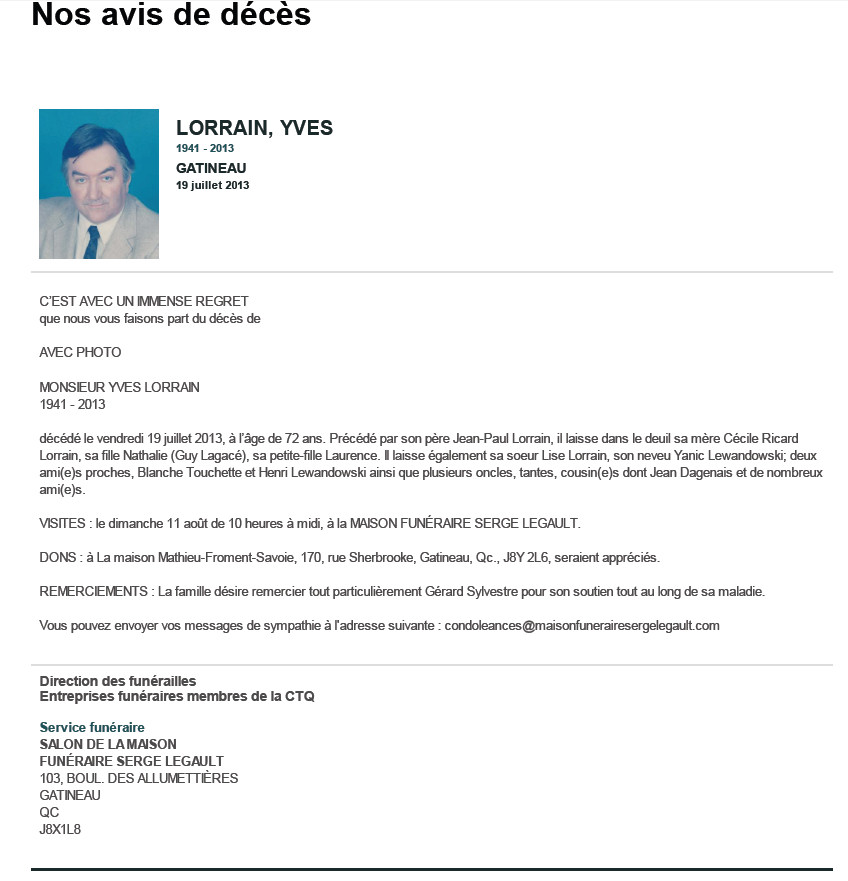 Nos avis de décès

LORRAIN, YVES
1941 - 2013
GATINEAU
19 juillet 2013

C'EST AVEC UN IMMENSE REGRET
que nous vous faisons part du décès de

AVEC PHOTO

MONSIEUR YVES LORRAIN
1941 - 2013

décédé le vendredi 19 juillet 2013, à l'âge de 72 ans. Précédé par son père Jean-Paul Lorrain, il laisse dans le deuil sa mère Cécile Ricard Lorrain, sa fille Nathalie (Guy Lagacé), sa petite-fille Laurence. Il laisse également sa soeur Lise Lorrain, son neveu Yanic Lewandowski; deux ami(e)s proches, Blanche Touchette et Henri Lewandowski ainsi que plusieurs oncles, tantes, cousin(e)s dont Jean Dagenais et de nombreux ami(e)s.

VISITES : le dimanche 11 août de 10 heures à midi, à la MAISON FUNÉRAIRE SERGE LEGAULT.

DONS : à La maison Mathieu-Froment-Savoie, 170, rue Sherbrooke, Gatineau, Qc., J8Y 2L6, seraient appréciés.

REMERCIEMENTS : La famille désire remercier tout particulièrement Gérard Sylvestre pour son soutien tout au long de sa maladie.

Vous pouvez envoyer vos messages de sympathie à l'adresse suivante : condoleances@maisonfunerairesergelegault.com

Direction des funérailles
Entreprises funéraires membres de la CTQ

Service funéraire
SALON DE LA MAISON
FUNÉRAIRE SERGE LEGAULT
103, BOUL. DES ALLUMETTIÈRES
GATINEAU
QC
J8X1L8